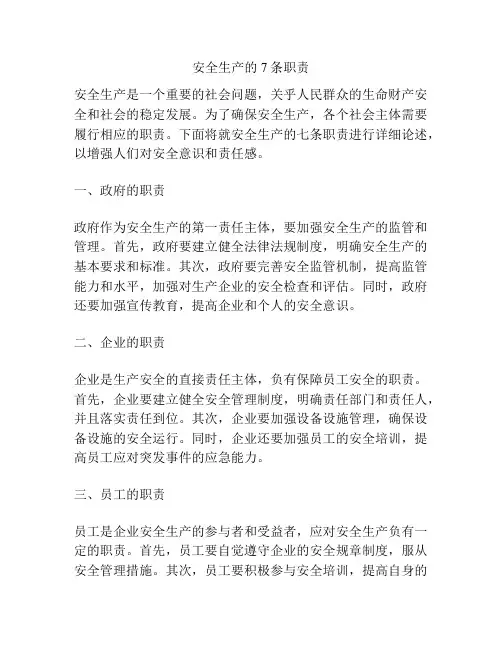 安全生产的 7 条职责

安全生产是一个重要的社会问题，关乎人民群众的生命财产安全和社会的稳定发展。为了确保安全生产，各个社会主体需要履行相应的职责。下面将就安全生产的七条职责进行详细论述，以增强人们对安全意识和责任感。

一、政府的职责

政府作为安全生产的第一责任主体，要加强安全生产的监管和管理。首先，政府要建立健全法律法规制度，明确安全生产的基本要求和标准。其次，政府要完善安全监管机制，提高监管能力和水平，加强对生产企业的安全检查和评估。同时，政府还要加强宣传教育，提高企业和个人的安全意识。

二、企业的职责

企业是生产安全的直接责任主体，负有保障员工安全的职责。首先，企业要建立健全安全管理制度，明确责任部门和责任人，并且落实责任到位。其次，企业要加强设备设施管理，确保设备设施的安全运行。同时，企业还要加强员工的安全培训，提高员工应对突发事件的应急能力。

三、员工的职责

员工是企业安全生产的参与者和受益者，应对安全生产负有一定的职责。首先，员工要自觉遵守企业的安全规章制度，服从安全管理措施。其次，员工要积极参与安全培训，提高自身的